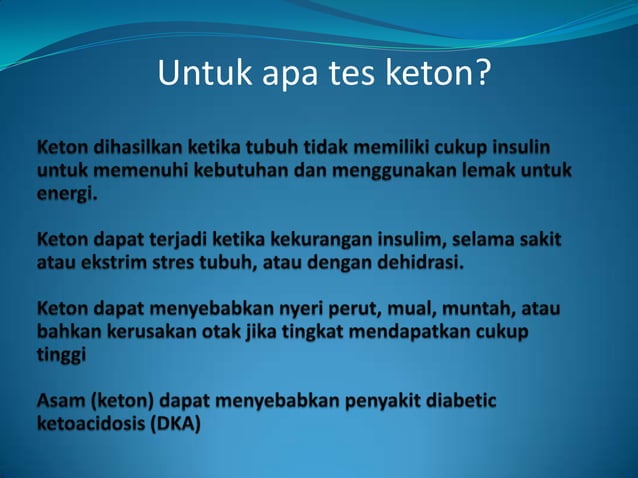 Untuk apa tes keton?

Keton dihasilkan ketika tubuh tidak memiliki cukup insulin untuk memenuhi kebutuhan dan menggunakan lemak untuk energi.

Keton dapat terjadi ketika kekurangan insulim, selama sakit atau ekstrim stres tubuh, atau dengan dehidrasi.

Keton dapat menyebabkan nyeri perut, mual, muntah, atau bahkan kerusakan otak jika tingkat mendapatkan cukup tinggi

Asam (keton) dapat menyebabkan penyakit diabetic ketoacidosis (DKA)